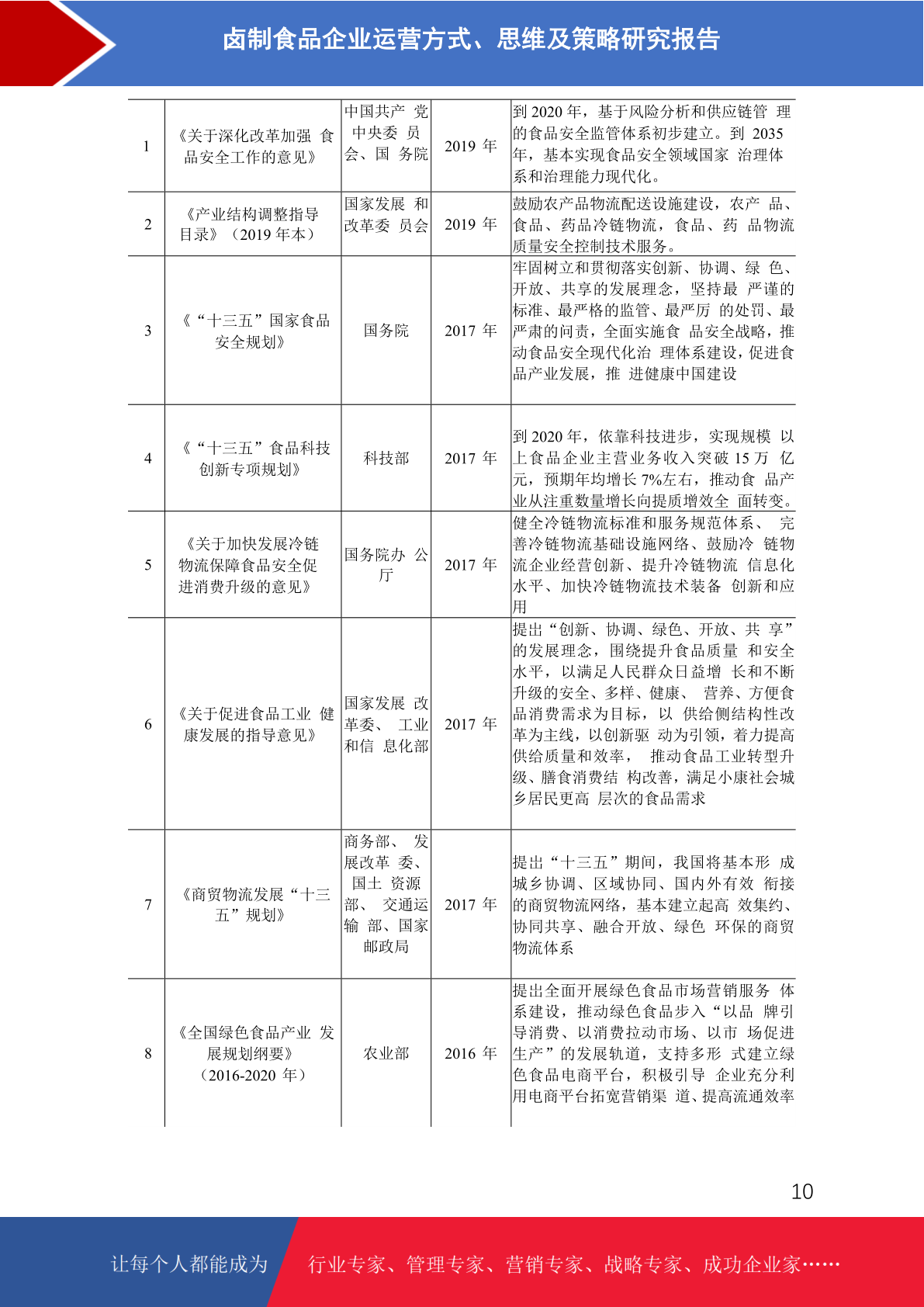 卤制食品企业运营方式、思维及策略研究报告

| 1 | 《关于深化改革加强 食品安全工作的意见》 | 中国共产 党中央委 员会、国 务院 | 2019 年 | 到 2020 年，基于风险分析和供应链管 理的食品安全监管体系初步建立。到 2035 年，基本实现食品安全领域国家 治理体系和治理能力现代化。 |
|---|---|---|---|---|
| 2 | 《产业结构调整指导目录》（2019 年本） | 国家发展 和改革委 员会 | 2019 年 | 鼓励农产品物流配送设施建设，农产 品、食品、药品冷链物流，食品、药 品物流质量安全控制技术服务。 |
| 3 | 《“十三五”国家食品安全规划》 | 国务院 | 2017 年 | 牢固树立和贯彻落实创新、协调、绿 色、开放、共享的发展理念，坚持最 严谨的标准、最严格的监管、最严厉 的处罚、最严肃的问责，全面实施食 品安全战略，推动食品安全现代化治 理体系建设，促进食品产业发展，推 进健康中国建设 |
| 4 | 《“十三五”食品科技创新专项规划》 | 科技部 | 2017 年 | 到 2020 年，依靠科技进步，实现规模 以上食品企业主营业务收入突破 15 万 亿元，预期年均增长 7%左右，推动食 品产业从注重数量增长向提质增效全 面转变。 |
| 5 | 《关于加快发展冷链物流保障食品安全促进消费升级的意见》 | 国务院办 公厅 | 2017 年 | 健全冷链物流标准和服务规范体系、 完善冷链物流基础设施网络、鼓励冷 链物流企业经营创新、提升冷链物流 信息化水平、加快冷链物流技术装备 创新和应用 |
| 6 | 《关于促进食品工业 健康发展的指导意见》 | 国家发展 改革委、 工业和信 息化部 | 2017 年 | 提出“创新、协调、绿色、开放、共 享”的发展理念，围绕提升食品质量 和安全水平，以满足人民群众日益增 长和不断升级的安全、多样、健康、 营养、方便食品消费需求为目标，以 供给侧结构性改革为主线，以创新驱 动为引领，着力提高供给质量和效率， 推动食品工业转型升级、膳食消费结 构改善，满足小康社会城乡居民更高 层次的食品需求 |
| 7 | 《商贸物流发展“十三五”规划》 | 商务部、 发展改革 委、国土 资源部、 交通运输 部、国家邮政局 | 2017 年 | 提出“十三五”期间，我国将基本形 成城乡协调、区域协同、国内外有效 衔接的商贸物流网络，基本建立起高 效集约、协同共享、融合开放、绿色 环保的商贸物流体系 |
| 8 | 《全国绿色食品产业 发展规划纲要》（2016-2020 年） | 农业部 | 2016 年 | 提出全面开展绿色食品市场营销服务 体系建设，推动绿色食品步入“以品 牌引导消费、以消费拉动市场、以市 场促进生产”的发展轨道，支持多形 式建立绿色食品电商平台，积极引导 企业充分利用电商平台拓宽营销渠 道、提高流通效率 |

10

让每个人都能成为 行业专家、管理专家、营销专家、战略专家、成功企业家……